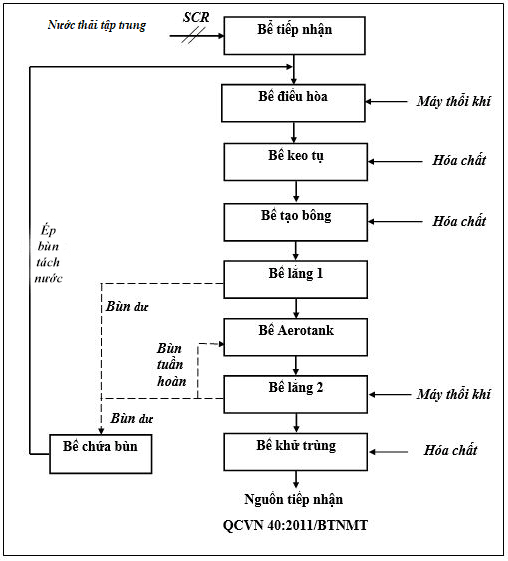 Nước thải tập trung

SCR

Bể tiếp nhận

Bể điều hòa

Máy thổi khí

Bể keo tụ

Hóa chất

Bể tạo bông

Hóa chất

Ép bùn tách nước

Bể lắng 1

Bùn dư

Bể Aerotank

Bùn tuần hoàn

Bể lắng 2

Máy thổi khí

Bùn dư

Bể chứa bùn

Bể khử trùng

Hóa chất

Nguồn tiếp nhận

QCVN 40:2011/BTNMT